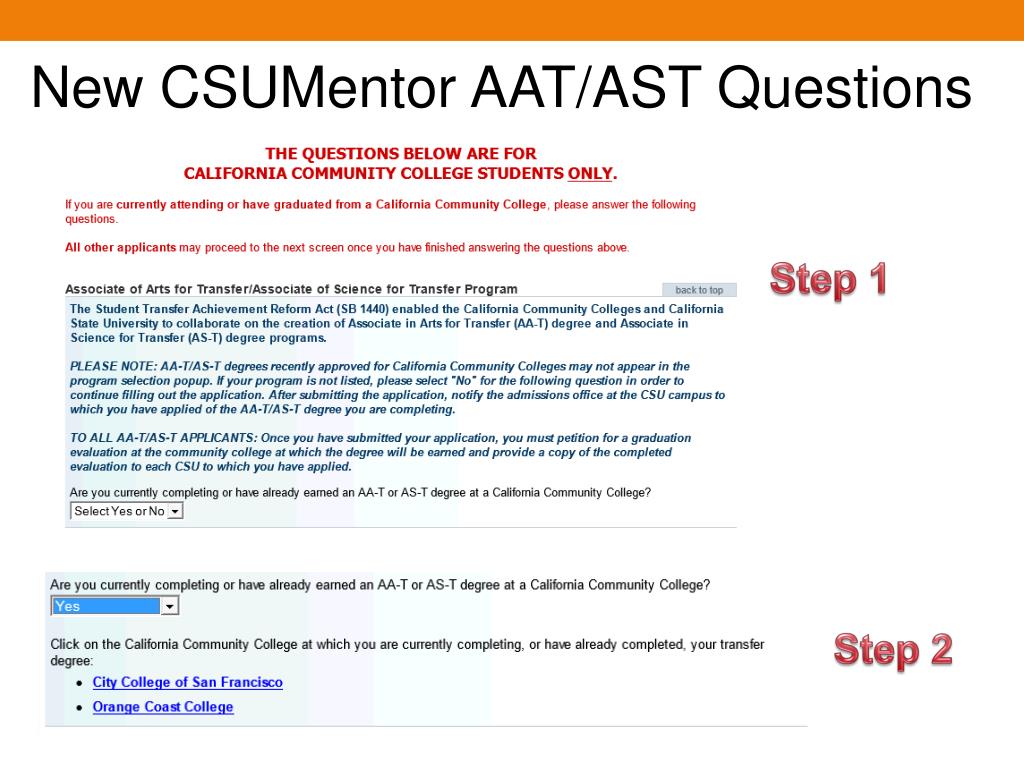 New CSUMentor AAT/AST Questions

THE QUESTIONS BELOW ARE FOR
CALIFORNIA COMMUNITY COLLEGE STUDENTS ONLY.

If you are currently attending or have graduated from a California Community College, please answer the following questions.

All other applicants may proceed to the next screen once you have finished answering the questions above.

Associate of Arts for Transfer/Associate of Science for Transfer Program

back to top

Step 1

The Student Transfer Achievement Reform Act (SB 1440) enabled the California Community Colleges and California State University to collaborate on the creation of Associate in Arts for Transfer (AA-T) degree and Associate in Science for Transfer (AS-T) degree programs.

PLEASE NOTE: AA-T/AS-T degrees recently approved for California Community Colleges may not appear in the program selection popup. If your program is not listed, please select "No" for the following question in order to continue filling out the application. After submitting the application, notify the admissions office at the CSU campus to which you have applied of the AA-T/AS-T degree you are completing.

TO ALL AA-T/AS-T APPLICANTS: Once you have submitted your application, you must petition for a graduation evaluation at the community college at which the degree will be earned and provide a copy of the completed evaluation to each CSU to which you have applied.

Are you currently completing or have already earned an AA-T or AS-T degree at a California Community College?

Select Yes or No

Are you currently completing or have already earned an AA-T or AS-T degree at a California Community College?

Yes

Click on the California Community College at which you are currently completing, or have already completed, your transfer degree:

Step 2

• City College of San Francisco
• Orange Coast College